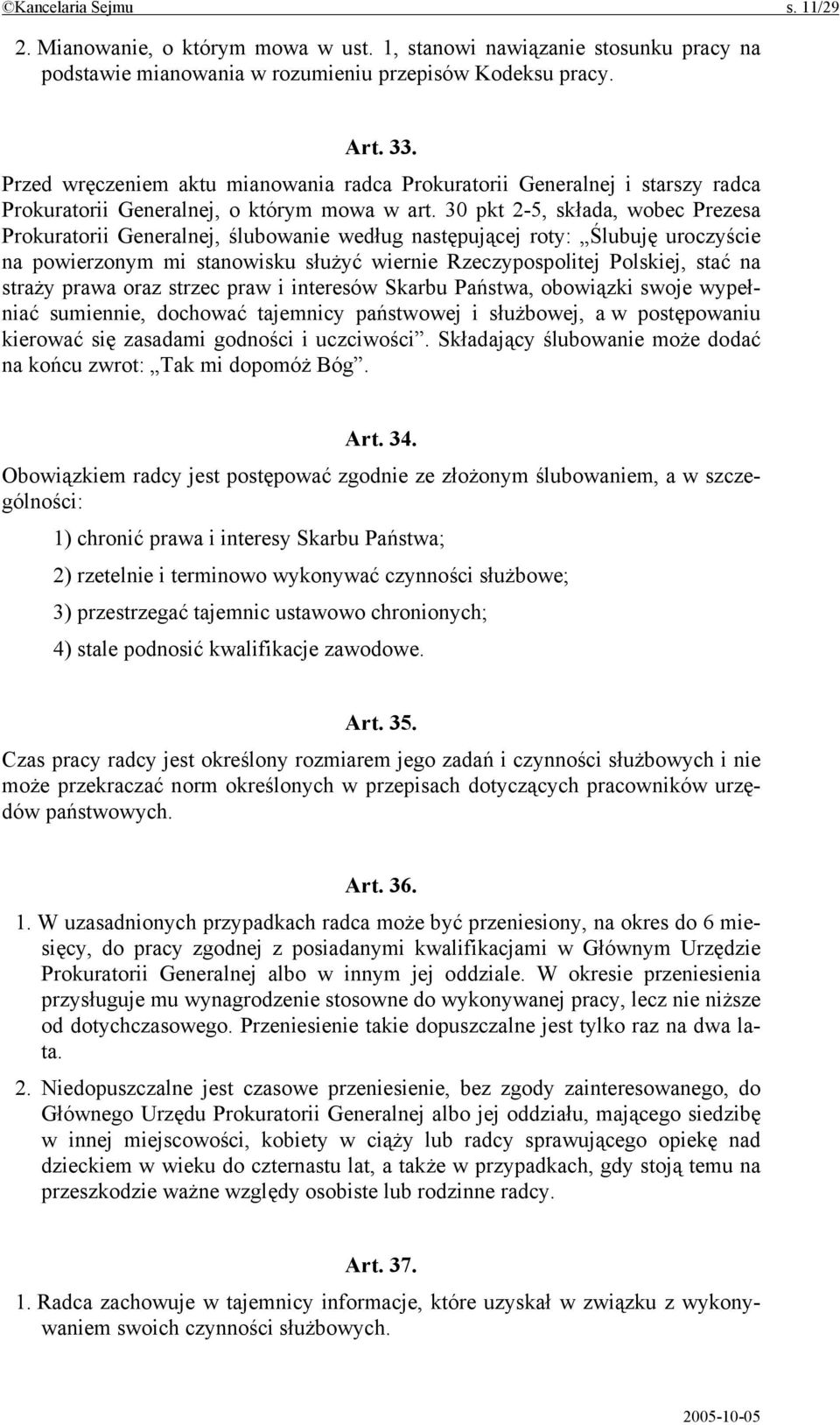 ©Kancelaria Sejmu s. 11/29

2. Mianowanie, o którym mowa w ust. 1, stanowi nawiązanie stosunku pracy na podstawie mianowania w rozumieniu przepisów Kodeksu pracy.

Art. 33.

Przed wręczeniem aktu mianowania radca Prokuratorii Generalnej i starszy radca Prokuratorii Generalnej, o którym mowa w art. 30 pkt 2-5, składa, wobec Prezesa Prokuratorii Generalnej, ślubowanie według następującej roty: „Ślubuję uroczyście na powierzonym mi stanowisku służyć wiernie Rzeczypospolitej Polskiej, stać na straży prawa oraz strzec praw i interesów Skarbu Państwa, obowiązki swoje wypełniać sumiennie, dochować tajemnicy państwowej i służbowej, a w postępowaniu kierować się zasadami godności i uczciwości”. Składający ślubowanie może dodać na końcu zwrot: „Tak mi dopomóż Bóg”.

Art. 34.

Obowiązkiem radcy jest postępować zgodnie ze złożonym ślubowaniem, a w szczególności:

1) chronić prawa i interesy Skarbu Państwa;

2) rzetelnie i terminowo wykonywać czynności służbowe;

3) przestrzegać tajemnic ustawowo chronionych;

4) stale podnosić kwalifikacje zawodowe.

Art. 35.

Czas pracy radcy jest określony rozmiarem jego zadań i czynności służbowych i nie może przekraczać norm określonych w przepisach dotyczących pracowników urzędów państwowych.

Art. 36.

1. W uzasadnionych przypadkach radca może być przeniesiony, na okres do 6 miesięcy, do pracy zgodnej z posiadanymi kwalifikacjami w Głównym Urzędzie Prokuratorii Generalnej albo w innym jej oddziale. W okresie przeniesienia przysługuje mu wynagrodzenie stosowne do wykonywanej pracy, lecz nie niższe od dotychczasowego. Przeniesienie takie dopuszczalne jest tylko raz na dwa lata.

2. Niedopuszczalne jest czasowe przeniesienie, bez zgody zainteresowanego, do Głównego Urzędu Prokuratorii Generalnej albo jej oddziału, mającego siedzibę w innej miejscowości, kobiety w ciąży lub radcy sprawującego opiekę nad dzieckiem w wieku do czternastu lat, a także w przypadkach, gdy stoją temu na przeszkodzie ważne względy osobiste lub rodzinne radcy.

Art. 37.

1. Radca zachowuje w tajemnicy informacje, które uzyskał w związku z wykonywaniem swoich czynności służbowych.

2005-10-05